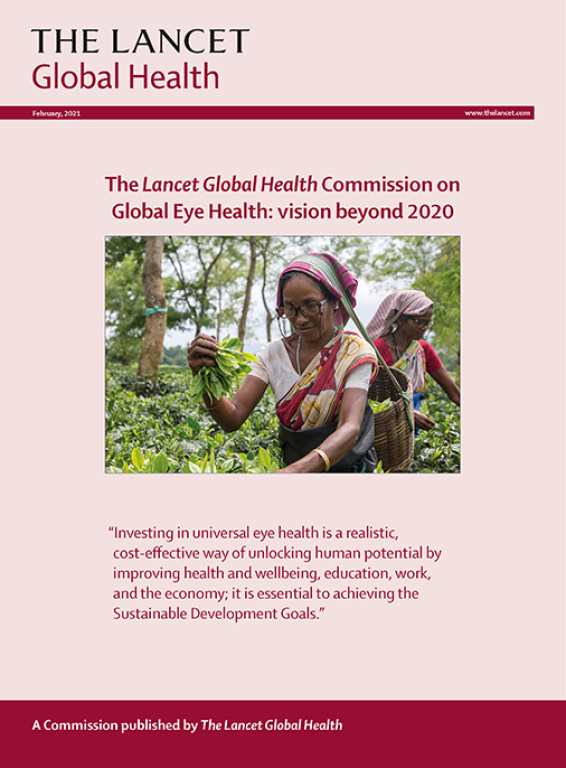 THE LANCET
Global Health

February, 2021

www.thelancet.com

The Lancet Global Health Commission on Global Eye Health: vision beyond 2020

"Investing in universal eye health is a realistic, cost-effective way of unlocking human potential by improving health and wellbeing, education, work, and the economy; it is essential to achieving the Sustainable Development Goals."

A Commission published by The Lancet Global Health